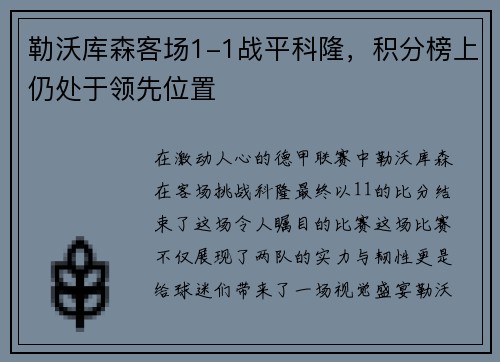 勒沃库森客场1-1战平科隆，积分榜上仍处于领先位置

在激动人心的德甲联赛中勒沃库森在客场挑战科隆最终以11的比分结束了这场令人瞩目的比赛这场比赛不仅展现了两队的实力与韧性更是给球迷们带来了一场视觉盛宴勒沃